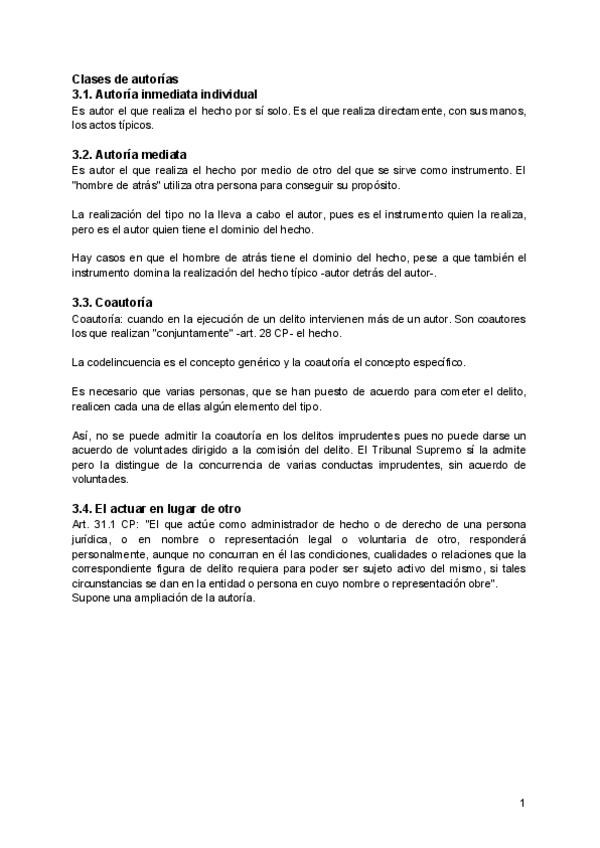 Clases de autorías
3.1. Autoría inmediata individual
Es autor el que realiza el hecho por sí solo. Es el que realiza directamente, con sus manos, los actos típicos.

3.2. Autoría mediata
Es autor el que realiza el hecho por medio de otro del que se sirve como instrumento. El "hombre de atrás" utiliza otra persona para conseguir su propósito.

La realización del tipo no la lleva a cabo el autor, pues es el instrumento quien la realiza, pero es el autor quien tiene el dominio del hecho.

Hay casos en que el hombre de atrás tiene el dominio del hecho, pese a que también el instrumento domina la realización del hecho típico -autor detrás del autor-.

3.3. Coautoría
Coautoría: cuando en la ejecución de un delito intervienen más de un autor. Son coautores los que realizan "conjuntamente" -art. 28 CP- el hecho.

La codelincuencia es el concepto genérico y la coautoría el concepto específico.

Es necesario que varias personas, que se han puesto de acuerdo para cometer el delito, realicen cada una de ellas algún elemento del tipo.

Así, no se puede admitir la coautoría en los delitos imprudentes pues no puede darse un acuerdo de voluntades dirigido a la comisión del delito. El Tribunal Supremo sí la admite pero la distingue de la concurrencia de varias conductas imprudentes, sin acuerdo de voluntades.

3.4. El actuar en lugar de otro
Art. 31.1 CP: "El que actúe como administrador de hecho o de derecho de una persona jurídica, o en nombre o representación legal o voluntaria de otro, responderá personalmente, aunque no concurran en él las condiciones, cualidades o relaciones que la correspondiente figura de delito requiera para poder ser sujeto activo del mismo, si tales circunstancias se dan en la entidad o persona en cuyo nombre o representación obre".
Supone una ampliación de la autoría.

1